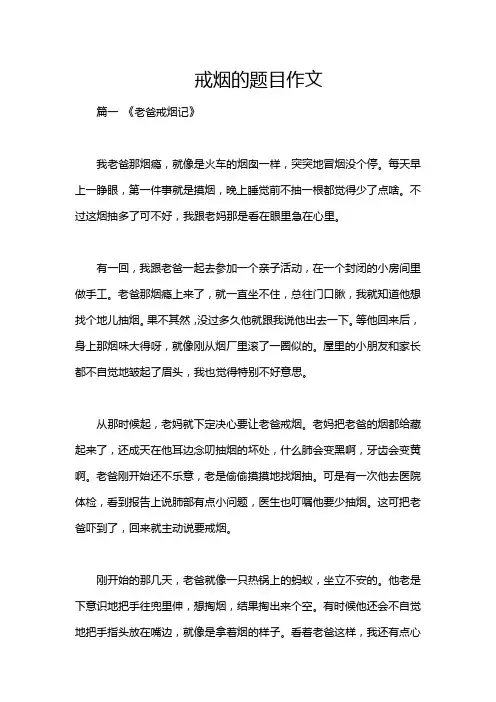 戒烟的题目作文

篇一 《老爸戒烟记》

我老爸那烟瘾，就像是火车的烟囱一样，突突地冒烟没个停。每天早上一睁眼，第一件事就是摸烟，晚上睡觉前不抽一根都觉得少了点啥。不过这烟抽多了可不好，我跟老妈那是看在眼里急在心里。

有一回，我跟老爸一起去参加一个亲子活动，在一个封闭的小房间里做手工。老爸那烟瘾上来了，就一直坐不住，总往门口瞅，我就知道他想找个地儿抽烟。果不其然，没过多久他就跟我说他出去一下。等他回来后，身上那烟味大得呀，就像刚从烟厂里滚了一圈似的。屋里的小朋友和家长都不自觉地皱起了眉头，我也觉得特别不好意思。

从那时候起，老妈就下定决心要让老爸戒烟。老妈把老爸的烟都给藏起来了，还成天在他耳边念叨抽烟的坏处，什么肺会变黑啊，牙齿会变黄啊。老爸刚开始还不乐意，老是偷偷摸摸地找烟抽。可是有一次他去医院体检，看到报告上说肺部有点小问题，医生也叮嘱他要少抽烟。这可把老爸吓到了，回来就主动说要戒烟。

刚开始的那几天，老爸就像一只热锅上的蚂蚁，坐立不安的。他老是下意识地把手往兜里伸，想掏烟，结果掏出来个空。有时候他还会不自觉地把手指头放在嘴边，就像是拿着烟的样子。看着老爸这样，我还有点心